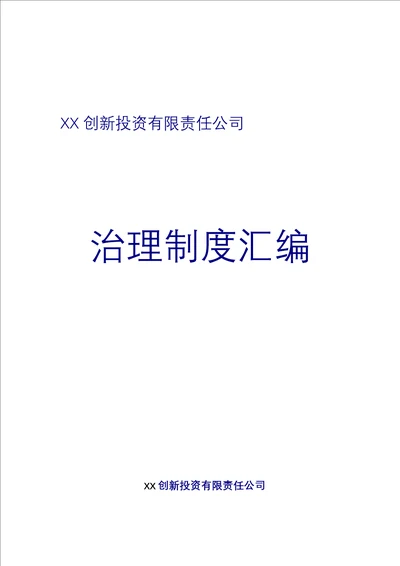 XX 创新投资有限责任公司

治理制度汇编

XX 创新投资有限责任公司